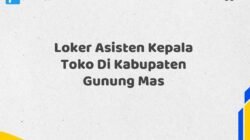 Loker Asisten Kepala Toko Di Kabupaten Gunung Mas